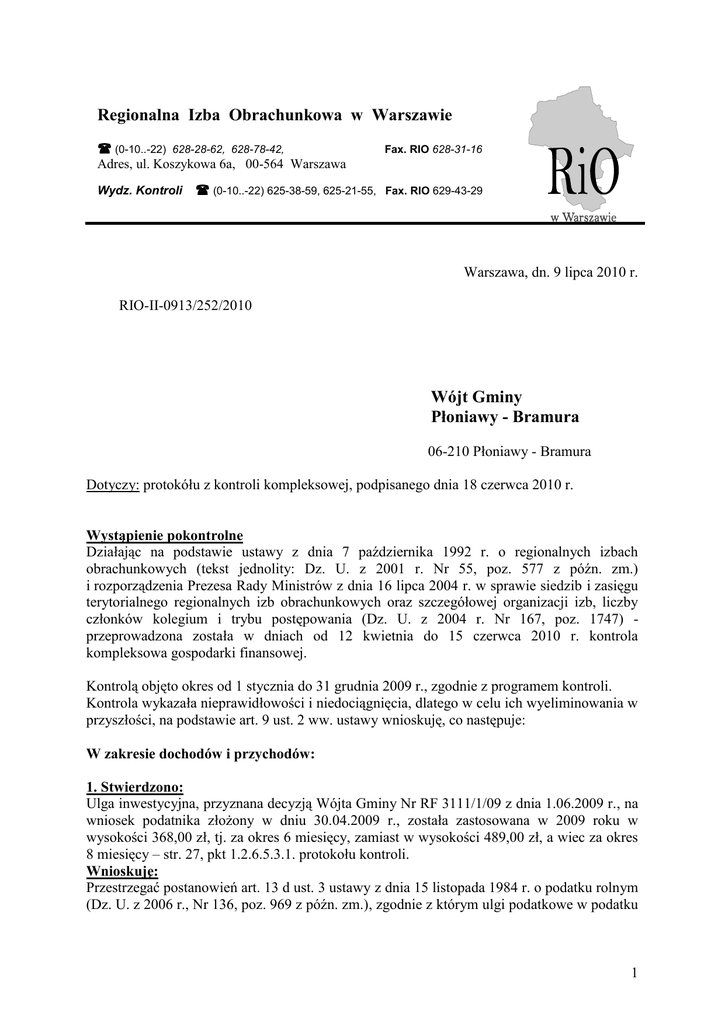 Regionalna Izba Obrachunkowa w Warszawie

☎ (0-10..-22) 628-28-62, 628-78-42, Fax. RIO 628-31-16
Adres, ul. Koszykowa 6a, 00-564 Warszawa

Wydz. Kontroli ☎ (0-10..-22) 625-38-59, 625-21-55, Fax. RIO 629-43-29

RiO
w Warszawie

Warszawa, dn. 9 lipca 2010 r.

RIO-II-0913/252/2010

Wójt Gminy
Płoniawy - Bramura

06-210 Płoniawy - Bramura

Dotyczy: protokółu z kontroli kompleksowej, podpisanego dnia 18 czerwca 2010 r.

Wystąpienie pokontrolne
Działając na podstawie ustawy z dnia 7 października 1992 r. o regionalnych izbach obrachunkowych (tekst jednolity: Dz. U. z 2001 r. Nr 55, poz. 577 z późn. zm.) i rozporządzenia Prezesa Rady Ministrów z dnia 16 lipca 2004 r. w sprawie siedzib i zasięgu terytorialnego regionalnych izb obrachunkowych oraz szczegółowej organizacji izb, liczby członków kolegium i trybu postępowania (Dz. U. z 2004 r. Nr 167, poz. 1747) - przeprowadzona została w dniach od 12 kwietnia do 15 czerwca 2010 r. kontrola kompleksowa gospodarki finansowej.

Kontrolą objęto okres od 1 stycznia do 31 grudnia 2009 r., zgodnie z programem kontroli. Kontrola wykazała nieprawidłowości i niedociągnięcia, dlatego w celu ich wyeliminowania w przyszłości, na podstawie art. 9 ust. 2 ww. ustawy wnioskuję, co następuje:

W zakresie dochodów i przychodów:

1. Stwierdzono:
Ulga inwestycyjna, przyznana decyzją Wójta Gminy Nr RF 3111/1/09 z dnia 1.06.2009 r., na wniosek podatnika złożony w dniu 30.04.2009 r., została zastosowana w 2009 roku w wysokości 368,00 zł, tj. za okres 6 miesięcy, zamiast w wysokości 489,00 zł, a wiec za okres 8 miesięcy – str. 27, pkt 1.2.6.5.3.1. protokołu kontroli.
Wnioskuję:
Przestrzegać postanowień art. 13 d ust. 3 ustawy z dnia 15 listopada 1984 r. o podatku rolnym (Dz. U. z 2006 r., Nr 136, poz. 969 z późn. zm.), zgodnie z którym ulgi podatkowe w podatku

1